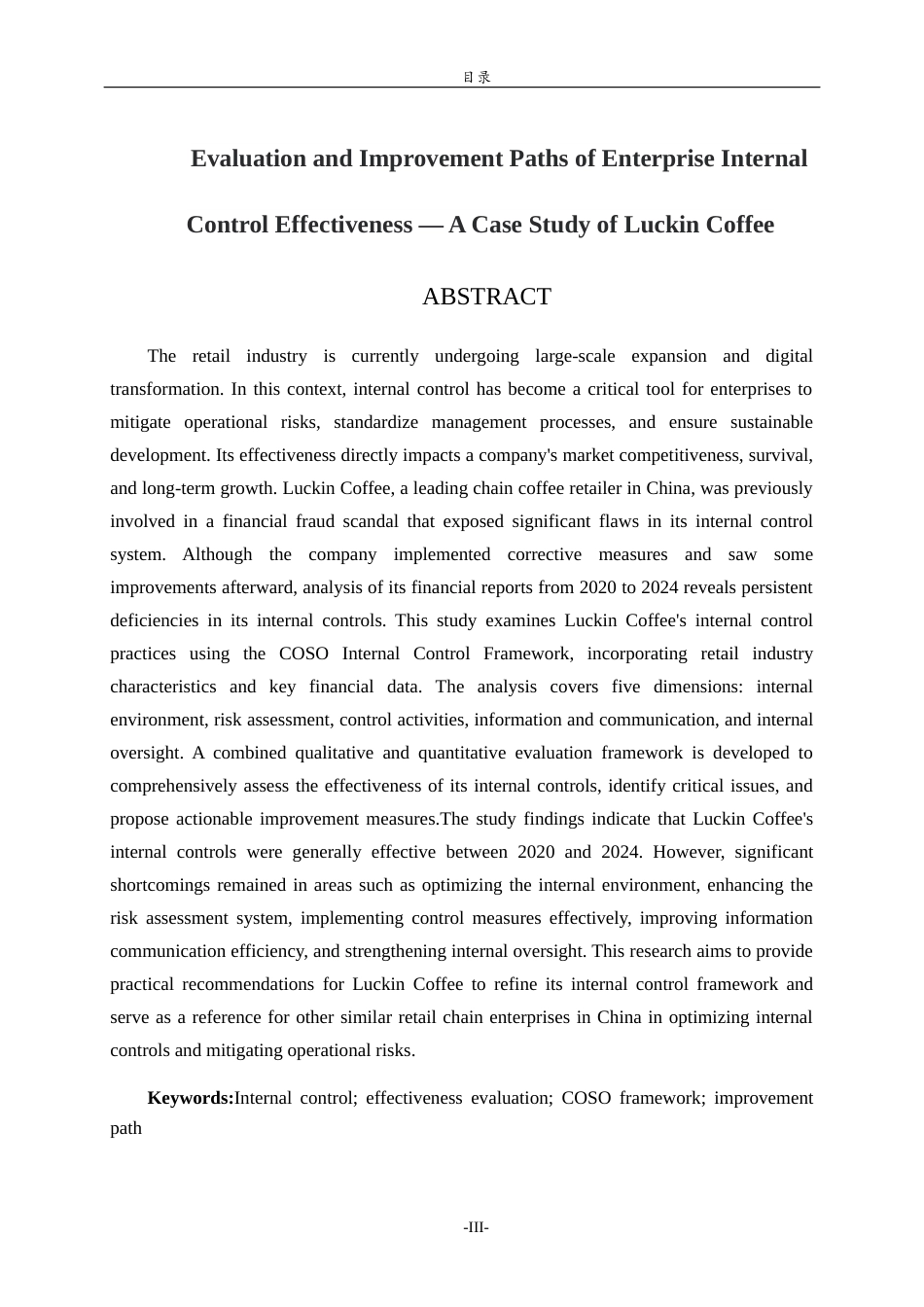 目录

Evaluation and Improvement Paths of Enterprise Internal Control Effectiveness — A Case Study of Luckin Coffee

ABSTRACT

The retail industry is currently undergoing large-scale expansion and digital transformation. In this context, internal control has become a critical tool for enterprises to mitigate operational risks, standardize management processes, and ensure sustainable development. Its effectiveness directly impacts a company's market competitiveness, survival, and long-term growth. Luckin Coffee, a leading chain coffee retailer in China, was previously involved in a financial fraud scandal that exposed significant flaws in its internal control system. Although the company implemented corrective measures and saw some improvements afterward, analysis of its financial reports from 2020 to 2024 reveals persistent deficiencies in its internal controls. This study examines Luckin Coffee's internal control practices using the COSO Internal Control Framework, incorporating retail industry characteristics and key financial data. The analysis covers five dimensions: internal environment, risk assessment, control activities, information and communication, and internal oversight. A combined qualitative and quantitative evaluation framework is developed to comprehensively assess the effectiveness of its internal controls, identify critical issues, and propose actionable improvement measures.The study findings indicate that Luckin Coffee's internal controls were generally effective between 2020 and 2024. However, significant shortcomings remained in areas such as optimizing the internal environment, enhancing the risk assessment system, implementing control measures effectively, improving information communication efficiency, and strengthening internal oversight. This research aims to provide practical recommendations for Luckin Coffee to refine its internal control framework and serve as a reference for other similar retail chain enterprises in China in optimizing internal controls and mitigating operational risks.

Keywords:Internal control; effectiveness evaluation; COSO framework; improvement path

-III-